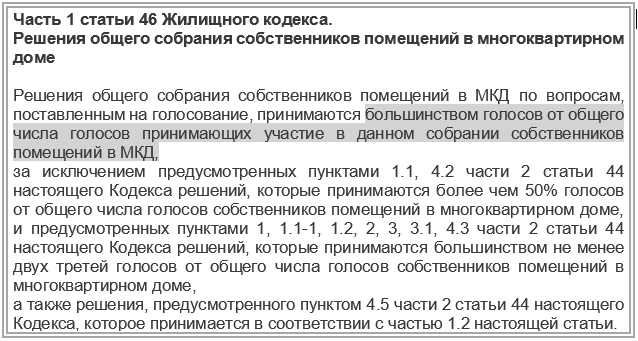 Часть 1 статьи 46 Жилищного кодекса.
Решения общего собрания собственников помещений в многоквартирном доме

Решения общего собрания собственников помещений в МКД по вопросам, поставленным на голосование, принимаются большинством голосов от общего числа голосов принимающих участие в данном собрании собственников помещений в МКД,
за исключением предусмотренных пунктами 1.1, 4.2 части 2 статьи 44 настоящего Кодекса решений, которые принимаются более чем 50% голосов от общего числа голосов собственников помещений в многоквартирном доме,
и предусмотренных пунктами 1, 1.1-1, 1.2, 2, 3, 3.1, 4.3 части 2 статьи 44 настоящего Кодекса решений, которые принимаются большинством не менее двух третей голосов от общего числа голосов собственников помещений в многоквартирном доме,
а также решения, предусмотренного пунктом 4.5 части 2 статьи 44 настоящего Кодекса, которое принимается в соответствии с частью 1.2 настоящей статьи.